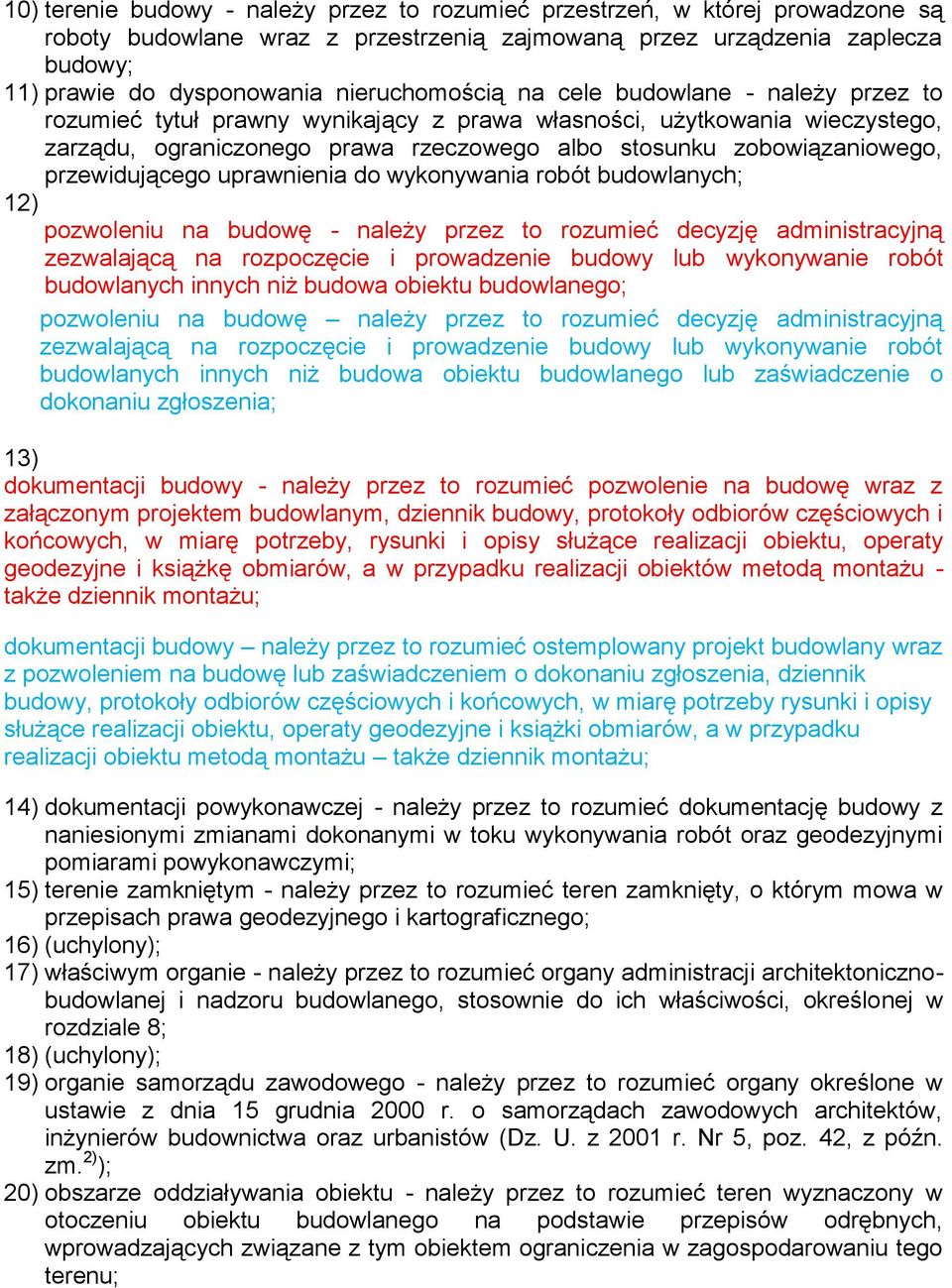 10) terenie budowy - należy przez to rozumieć przestrzeń, w której prowadzone są roboty budowlane wraz z przestrzenią zajmowaną przez urządzenia zaplecza budowy;
11) prawie do dysponowania nieruchomością na cele budowlane - należy przez to rozumieć tytuł prawny wynikający z prawa własności, użytkowania wieczystego, zarządu, ograniczonego prawa rzeczowego albo stosunku zobowiązaniowego, przewidującego uprawnienia do wykonywania robót budowlanych;
12)
pozwoleniu na budowę - należy przez to rozumieć decyzję administracyjną zezwalającą na rozpoczęcie i prowadzenie budowy lub wykonywanie robót budowlanych innych niż budowa obiektu budowlanego;

pozwoleniu na budowę – należy przez to rozumieć decyzję administracyjną zezwalającą na rozpoczęcie i prowadzenie budowy lub wykonywanie robót budowlanych innych niż budowa obiektu budowlanego lub zaświadczenie o dokonaniu zgłoszenia;

13)
dokumentacji budowy - należy przez to rozumieć pozwolenie na budowę wraz z załączonym projektem budowlanym, dziennik budowy, protokoły odbiorów częściowych i końcowych, w miarę potrzeby, rysunki i opisy służące realizacji obiektu, operaty geodezyjne i książkę obmiarów, a w przypadku realizacji obiektów metodą montażu - także dziennik montażu;

dokumentacji budowy – należy przez to rozumieć ostemplowany projekt budowlany wraz z pozwoleniem na budowę lub zaświadczeniem o dokonaniu zgłoszenia, dziennik budowy, protokoły odbiorów częściowych i końcowych, w miarę potrzeby rysunki i opisy służące realizacji obiektu, operaty geodezyjne i książki obmiarów, a w przypadku realizacji obiektu metodą montażu – także dziennik montażu;

14) dokumentacji powykonawczej - należy przez to rozumieć dokumentację budowy z naniesionymi zmianami dokonanymi w toku wykonywania robót oraz geodezyjnymi pomiarami powykonawczymi;
15) terenie zamkniętym - należy przez to rozumieć teren zamknięty, o którym mowa w przepisach prawa geodezyjnego i kartograficznego;
16) (uchylony);
17) właściwym organie - należy przez to rozumieć organy administracji architektoniczno-budowlanej i nadzoru budowlanego, stosownie do ich właściwości, określonej w rozdziale 8;
18) (uchylony);
19) organie samorządu zawodowego - należy przez to rozumieć organy określone w ustawie z dnia 15 grudnia 2000 r. o samorządach zawodowych architektów, inżynierów budownictwa oraz urbanistów (Dz. U. z 2001 r. Nr 5, poz. 42, z późn. zm.$^{2)}$);
20) obszarze oddziaływania obiektu - należy przez to rozumieć teren wyznaczony w otoczeniu obiektu budowlanego na podstawie przepisów odrębnych, wprowadzających związane z tym obiektem ograniczenia w zagospodarowaniu tego terenu;